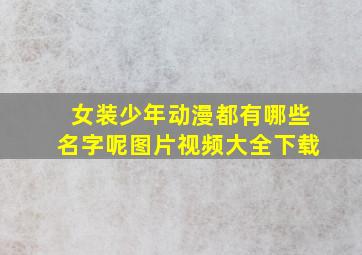 女装少年动漫都有哪些名字呢图片视频大全下载